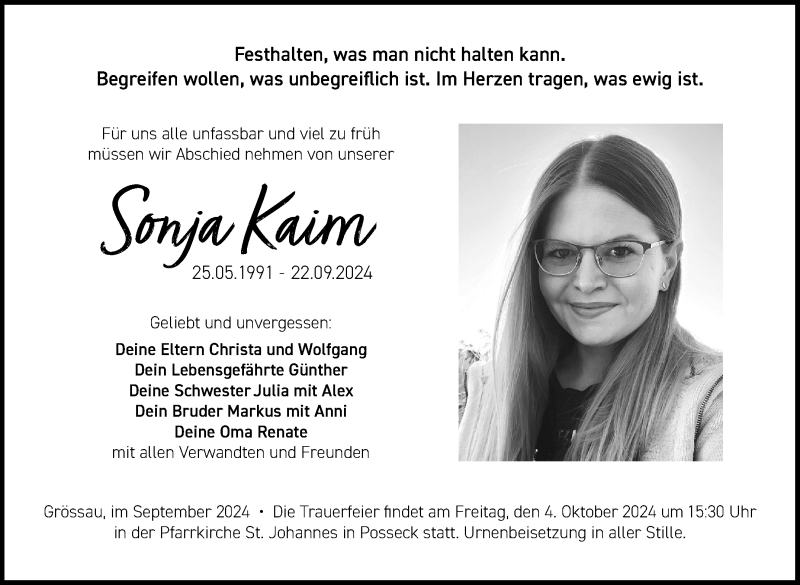 Festhalten, was man nicht halten kann.
Begreifen wollen, was unbegreiflich ist. Im Herzen tragen, was ewig ist.

Für uns alle unfassbar und viel zu früh müssen wir Abschied nehmen von unserer

Sonja Kaim
25.05.1991 - 22.09.2024

Geliebt und unvergessen:
Deine Eltern Christa und Wolfgang
Dein Lebensgefährte Günther
Deine Schwester Julia mit Alex
Dein Bruder Markus mit Anni
Deine Oma Renate
mit allen Verwandten und Freunden

Grössau, im September 2024 • Die Trauerfeier findet am Freitag, den 4. Oktober 2024 um 15:30 Uhr in der Pfarrkirche St. Johannes in Posseck statt. Urnenbeisetzung in aller Stille.